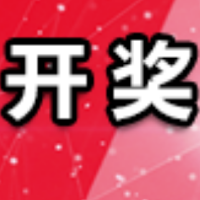 开奖